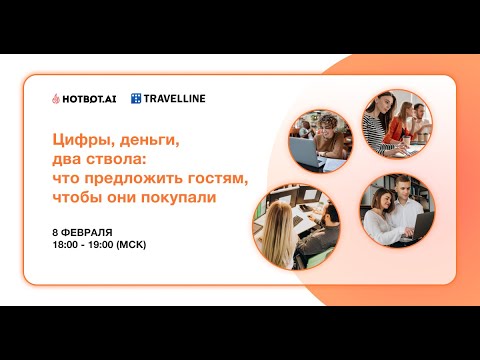 HOTBOT.AI TRAVELLINE

Цифры, деньги, два ствола: что предложить гостям, чтобы они покупали

8 ФЕВРАЛЯ
18:00 - 19:00 (МСК)